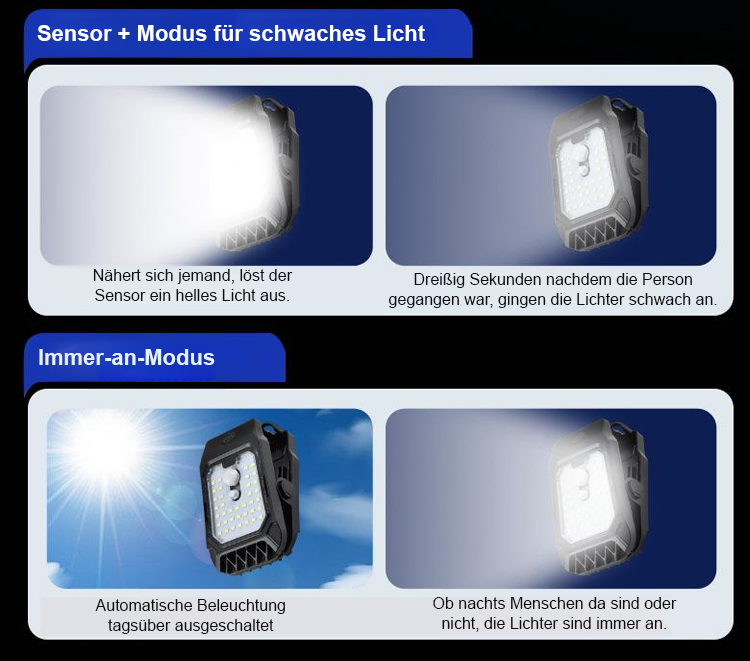 Sensor + Modus für schwaches Licht

Nähert sich jemand, löst der Sensor ein helles Licht aus.

Dreißig Sekunden nachdem die Person gegangen war, gingen die Lichter schwach an.

Immer-an-Modus

Automatische Beleuchtung tagsüber ausgeschaltet

Ob nachts Menschen da sind oder nicht, die Lichter sind immer an.